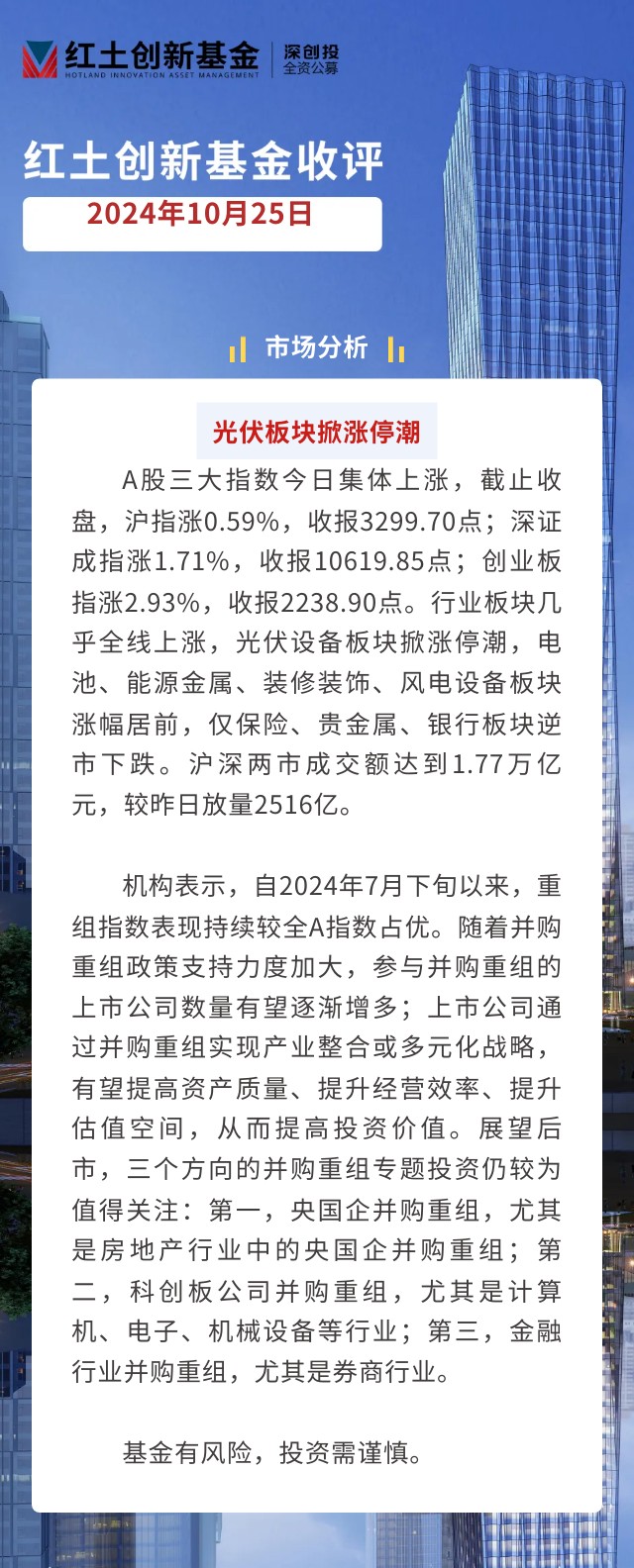 红土创新基金
HOTLAND INNOVATION ASSET MANAGEMENT
深创投
全资公募

红土创新基金收评

2024年10月25日

市场分析

光伏板块掀涨停潮

A股三大指数今日集体上涨，截止收盘，沪指涨0.59%，收报3299.70点；深证成指涨1.71%，收报10619.85点；创业板指涨2.93%，收报2238.90点。行业板块几乎全线上涨，光伏设备板块掀涨停潮，电池、能源金属、装修装饰、风电设备板块涨幅居前，仅保险、贵金属、银行板块逆市下跌。沪深两市成交额达到1.77万亿元，较昨日放量2516亿。

机构表示，自2024年7月下旬以来，重组指数表现持续较全A指数占优。随着并购重组政策支持力度加大，参与并购重组的上市公司数量有望逐渐增多；上市公司通过并购重组实现产业整合或多元化战略，有望提高资产质量、提升经营效率、提升估值空间，从而提高投资价值。展望后市，三个方向的并购重组专题投资仍较为值得关注：第一，央国企并购重组，尤其是房地产行业中的央国企并购重组；第二，科创板公司并购重组，尤其是计算机、电子、机械设备等行业；第三，金融行业并购重组，尤其是券商行业。

基金有风险，投资需谨慎。